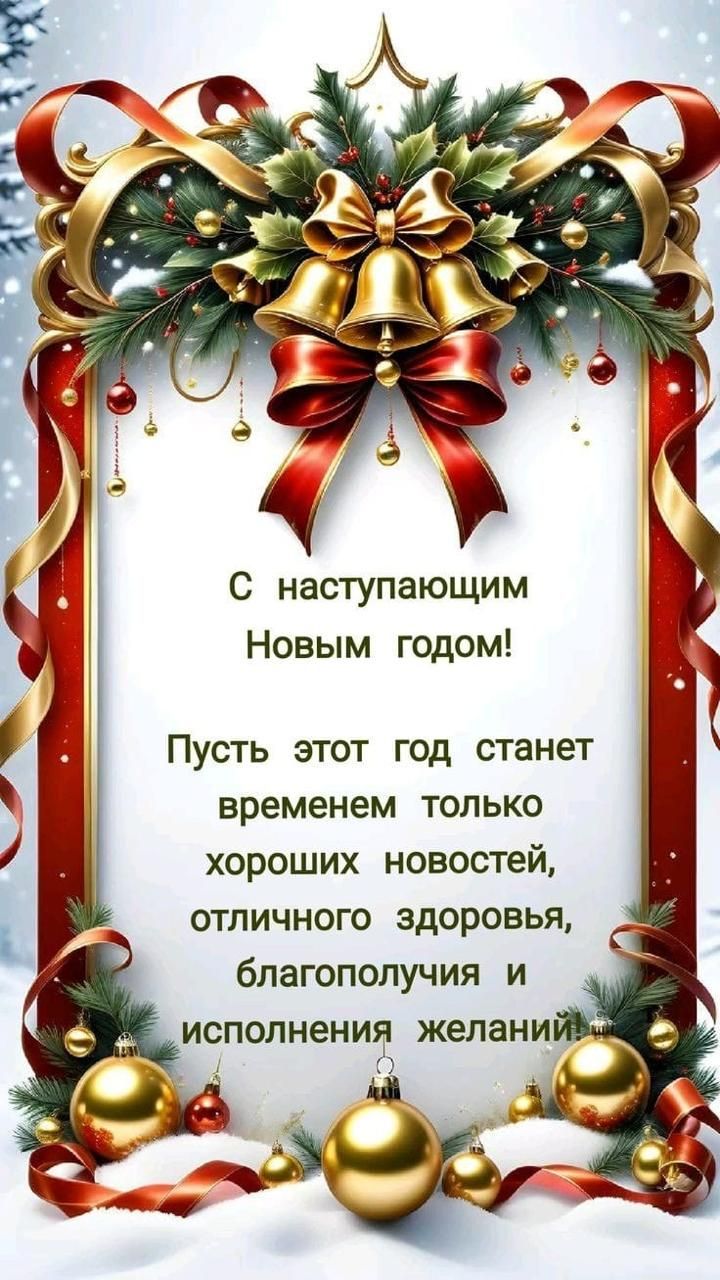 С наступающим Новым годом!

Пусть этот год станет временем только хороших новостей, отличного здоровья, благополучия и исполнения желаний!